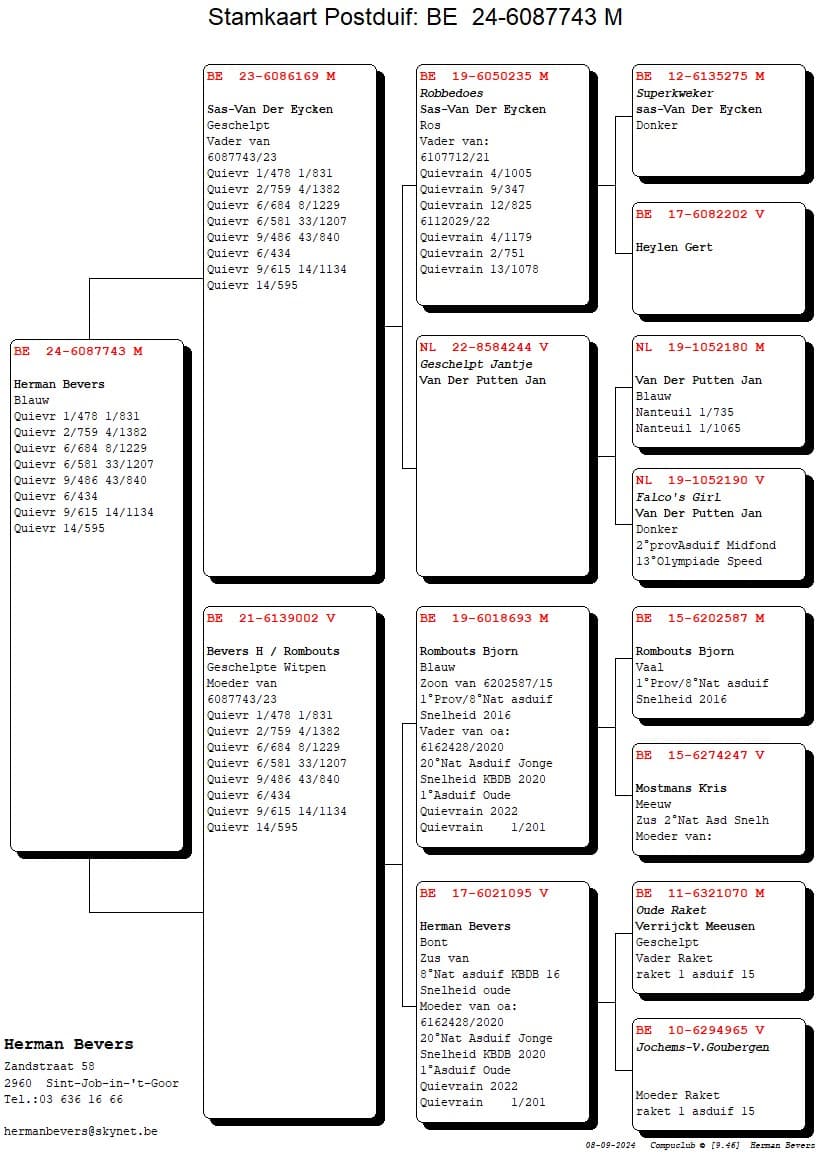 Stamkaart Postduif: BE 24-6087743 M

BE 24-6087743 M

Herman Bevers
Blauw
Quievr 1/478 1/831
Quievr 2/759 4/1382
Quievr 6/684 8/1229
Quievr 6/581 33/1207
Quievr 9/486 43/840
Quievr 6/434
Quievr 9/615 14/1134
Quievr 14/595

BE 23-6086169 M

Sas-Van Der Eycken
Geschelpt
Vader van
6087743/23
Quievr 1/478 1/831
Quievr 2/759 4/1382
Quievr 6/684 8/1229
Quievr 6/581 33/1207
Quievr 9/486 43/840
Quievr 6/434
Quievr 9/615 14/1134
Quievr 14/595

BE 21-6139002 V

Bevers H / Rombouts
Geschelpte Witpen
Moeder van
6087743/23
Quievr 1/478 1/831
Quievr 2/759 4/1382
Quievr 6/684 8/1229
Quievr 6/581 33/1207
Quievr 9/486 43/840
Quievr 6/434
Quievr 9/615 14/1134
Quievr 14/595

BE 19-6050235 M
Robbedoes
Sas-Van Der Eycken
Ros
Vader van:
6107712/21
Quievrain 4/1005
Quievrain 9/347
Quievrain 12/825
6112029/22
Quievrain 4/1179
Quievrain 2/751
Quievrain 13/1078

NL 22-8584244 V
Geschelpt Jantje
Van Der Putten Jan

BE 19-6018693 M

Rombouts Bjorn
Blauw
Zoon van 6202587/15
1°Prov/8°Nat asduif
Snelheid 2016
Vader van oa:
6162428/2020
20°Nat Asduif Jonge
Snelheid KBDB 2020
1°Asduif Oude
Quievrain 2022
Quievrain 1/201

BE 17-6021095 V

Herman Bevers
Bont
Zus van
8°Nat asduif KBDB 16
Snelheid oude
Moeder van oa:
6162428/2020
20°Nat Asduif Jonge
Snelheid KBDB 2020
1°Asduif Oude
Quievrain 2022
Quievrain 1/201

BE 12-6135275 M
Superkweker
sas-Van Der Eycken
Donker

BE 17-6082202 V

Heylen Gert

NL 19-1052180 M

Van Der Putten Jan
Blauw
Nanteuil 1/735
Nanteuil 1/1065

NL 19-1052190 V
Falco's Girl
Van Der Putten Jan
Donker
2°provAsduif Midfond
13°Olympiade Speed

BE 15-6202587 M

Rombouts Bjorn
Vaal
1°Prov/8°Nat asduif
Snelheid 2016

BE 15-6274247 V

Mostmans Kris
Meeuw
Zus 2°Nat Asd Snelh
Moeder van:

BE 11-6321070 M
Oude Raket
Verrijckt Meeusen
Geschelpt
Vader Raket
raket 1 asduif 15

BE 10-6294965 V
Jochems-V.Goubergen

Moeder Raket
raket 1 asduif 15

Herman Bevers
Zandstraat 58
2960 Sint-Job-in-'t-Goor
Tel.:03 636 16 66

hermanbevers@skynet.be

08-09-2024 Compuclub © [9.46] Herman Bevers